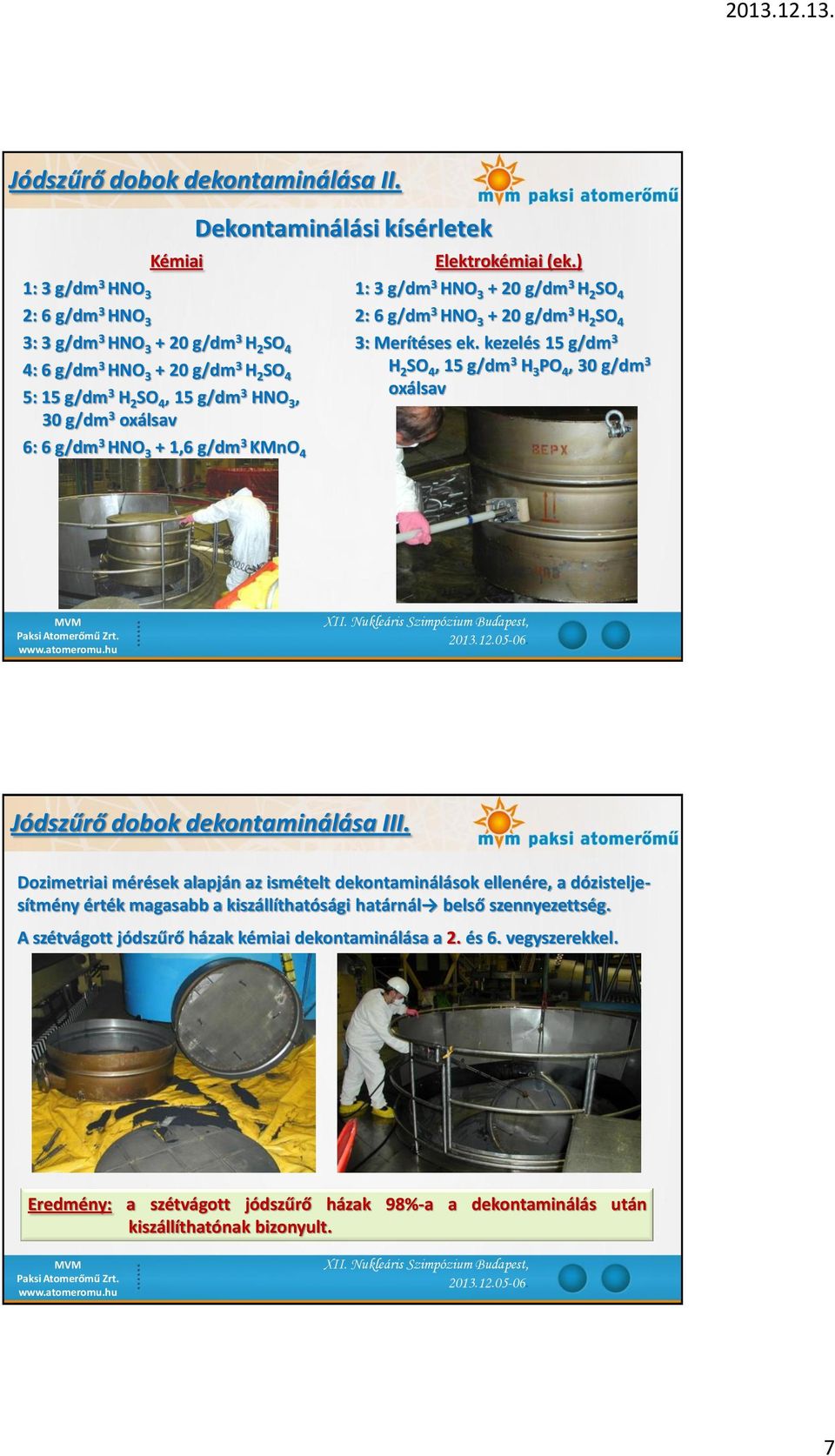 2013.12.13.

Jódszűrő dobok dekontaminálása II.

mvm paksi atomerőmű

Dekontaminálási kísérletek

Kémiai

1: 3 g/dm$^3$ $HNO_3$
2: 6 g/dm$^3$ $HNO_3$
3: 3 g/dm$^3$ $HNO_3$ + 20 g/dm$^3$ $H_2SO_4$
4: 6 g/dm$^3$ $HNO_3$ + 20 g/dm$^3$ $H_2SO_4$
5: 15 g/dm$^3$ $H_2SO_4$, 15 g/dm$^3$ $HNO_3$, 30 g/dm$^3$ oxálsav
6: 6 g/dm$^3$ $HNO_3$ + 1,6 g/dm$^3$ $KMnO_4$

Elektrokémiai (ek.)

1: 3 g/dm$^3$ $HNO_3$ + 20 g/dm$^3$ $H_2SO_4$
2: 6 g/dm$^3$ $HNO_3$ + 20 g/dm$^3$ $H_2SO_4$
3: Merítéses ek. kezelés 15 g/dm$^3$ $H_2SO_4$, 15 g/dm$^3$ $H_3PO_4$, 30 g/dm$^3$ oxálsav

BEPX

MVM
Paksi Atomerőmű Zrt.
www.atomeromu.hu

XII. Nukleáris Szimpózium Budapest, 2013.12.05-06

Jódszűrő dobok dekontaminálása III.

mvm paksi atomerőmű

Dozimetriai mérések alapján az ismételt dekontaminálások ellenére, a dózisteljesítmény érték magasabb a kiszállíthatósági határnál→ belső szennyezettség.

A szétvágott jódszűrő házak kémiai dekontaminálása a 2. és 6. vegyszerekkel.

Eredmény: a szétvágott jódszűrő házak 98%-a a dekontaminálás után kiszállíthatónak bizonyult.

MVM
Paksi Atomerőmű Zrt.
www.atomeromu.hu

XII. Nukleáris Szimpózium Budapest, 2013.12.05-06

7